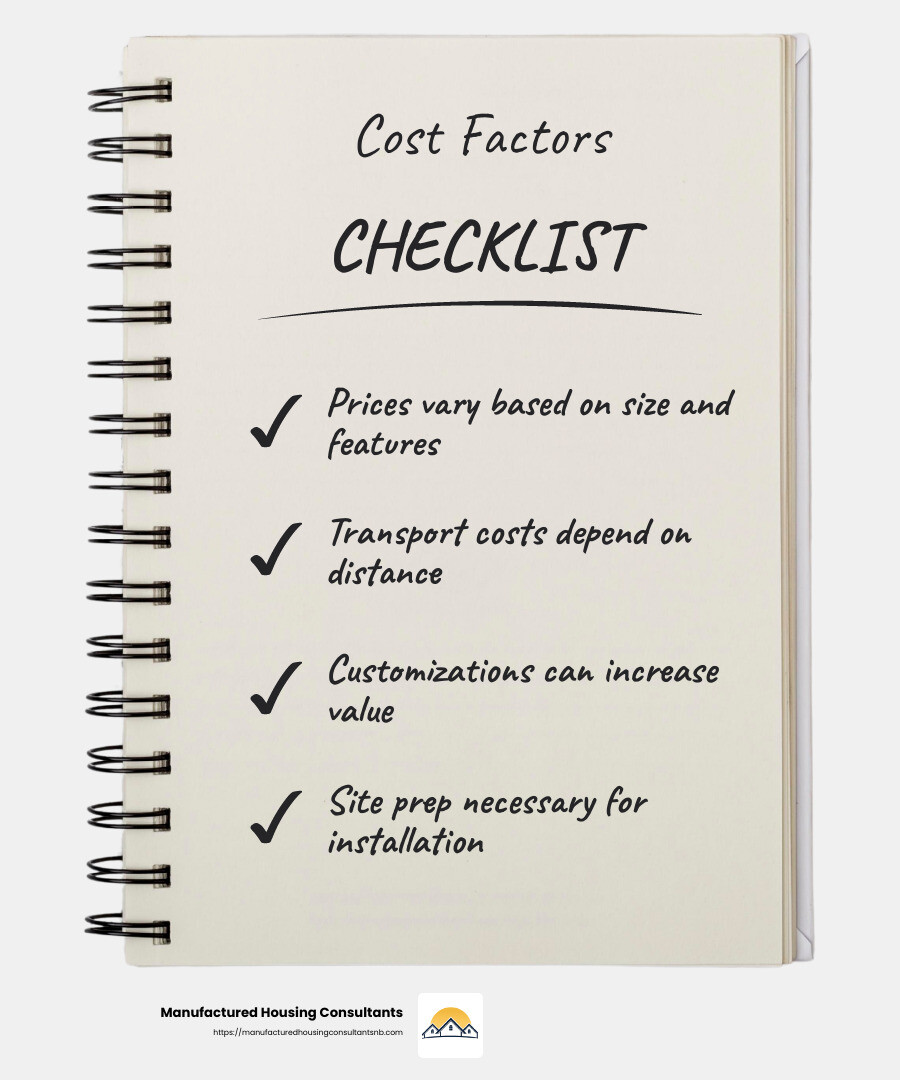 Cost Factors

CHECKLIST

✓ Prices vary based on size and features

✓ Transport costs depend on distance

✓ Customizations can increase value

✓ Site prep necessary for installation

Manufactured Housing Consultants
https://manufacturedhousingconsultantsnb.com